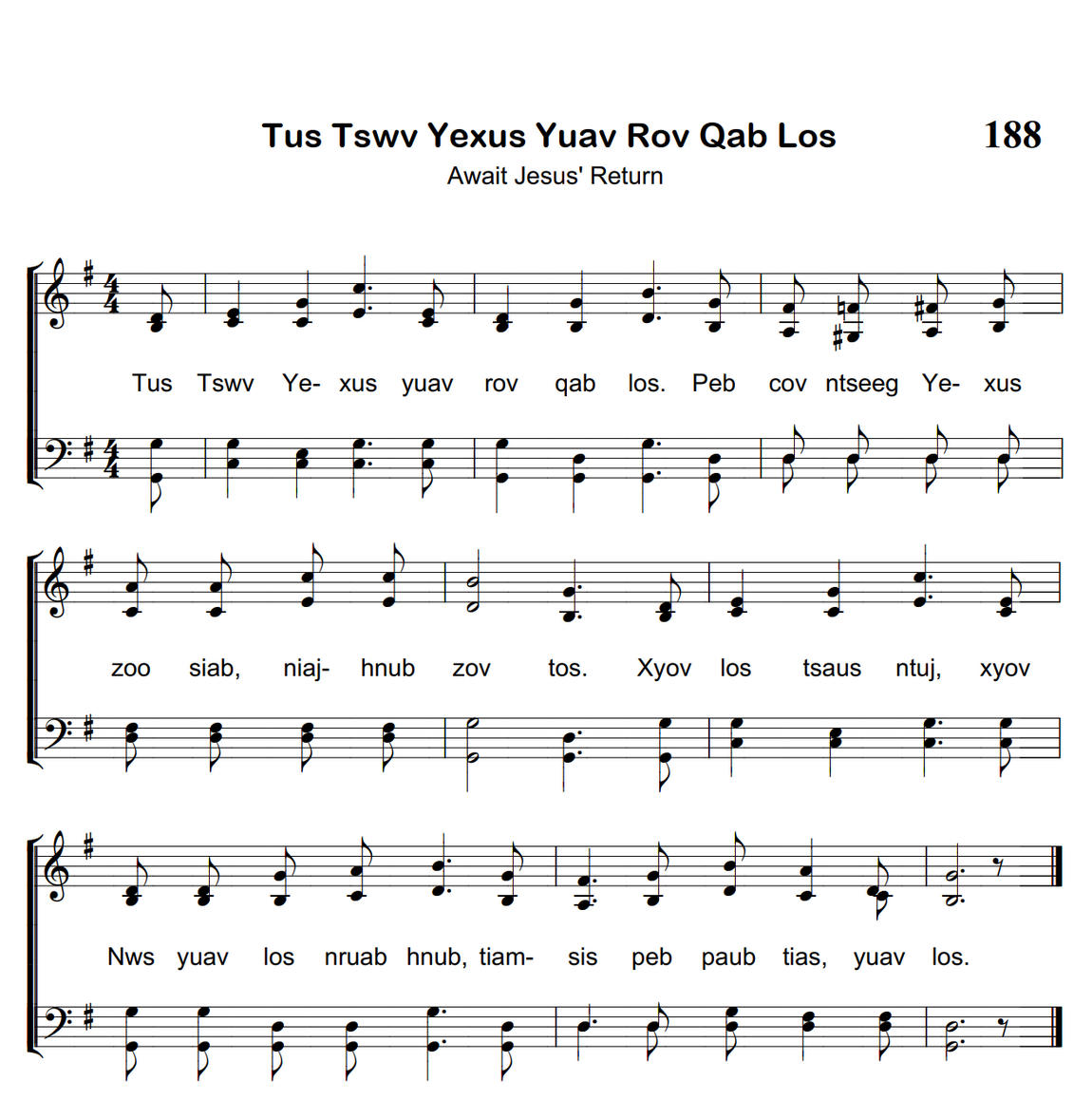 Tus Tswv Yexus Yuav Rov Qab Los

188

Await Jesus' Return

Tus Tswv Ye- xus yuav rov qab los. Peb cov ntseeg Ye- xus

zoo siab, niaj- hnub zov tos. Xyov los tsaus ntuj, xyov

Nws yuav los nruab hnub, tiam- sis peb paub tias, yuav los.